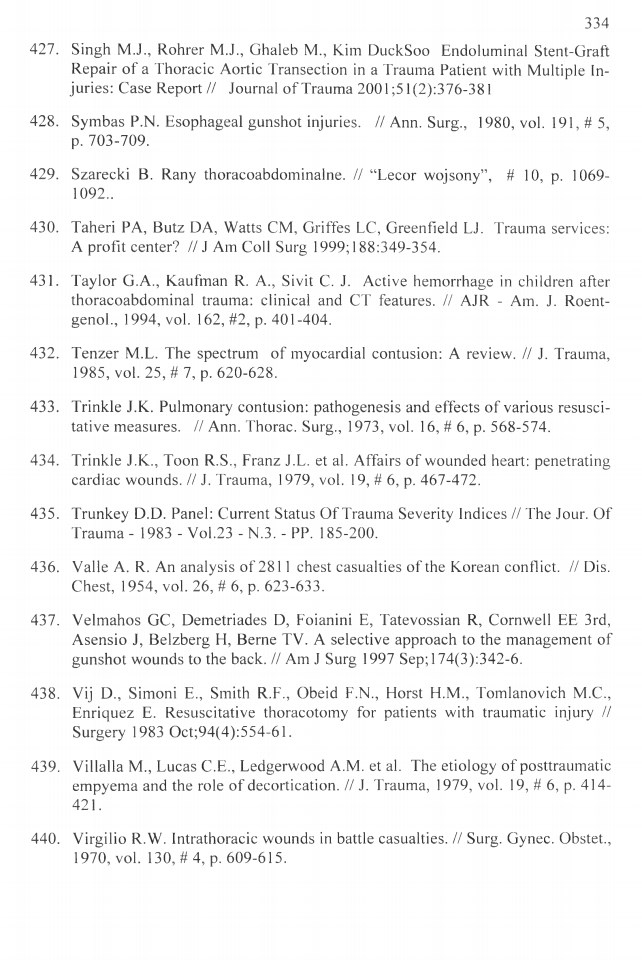 334

427. Singh M.J., Rohrer M.J., Ghaleb M., Kim DuckSoo Endoluminal Stent-Graft Repair of a Thoracic Aortic Transection in a Trauma Patient with Multiple Injuries: Case Report // Journal of Trauma 2001;51(2):376-381

428. Symbas P.N. Esophageal gunshot injuries. // Ann. Surg., 1980, vol. 191, # 5, p. 703-709.

429. Szarecki B. Rany thoracoabdominalne. // "Lecor wojsony", # 10, p. 1069-1092..

430. Taheri PA, Butz DA, Watts CM, Griffes LC, Greenfield LJ. Trauma services: A profit center? // J Am Coll Surg 1999;188:349-354.

431. Taylor G.A., Kaufman R. A., Sivit C. J. Active hemorrhage in children after thoracoabdominal trauma: clinical and CT features. // AJR - Am. J. Roentgenol., 1994, vol. 162, #2, p. 401-404.

432. Tenzer M.L. The spectrum of myocardial contusion: A review. // J. Trauma, 1985, vol. 25, # 7, p. 620-628.

433. Trinkle J.K. Pulmonary contusion: pathogenesis and effects of various resuscitative measures. // Ann. Thorac. Surg., 1973, vol. 16, # 6, p. 568-574.

434. Trinkle J.K., Toon R.S., Franz J.L. et al. Affairs of wounded heart: penetrating cardiac wounds. // J. Trauma, 1979, vol. 19, # 6, p. 467-472.

435. Trunkey D.D. Panel: Current Status Of Trauma Severity Indices // The Jour. Of Trauma - 1983 - Vol.23 - N.3. - PP. 185-200.

436. Valle A. R. An analysis of 2811 chest casualties of the Korean conflict. // Dis. Chest, 1954, vol. 26, # 6, p. 623-633.

437. Velmahos GC, Demetriades D, Foianini E, Tatevossian R, Cornwell EE 3rd, Asensio J, Belzberg H, Berne TV. A selective approach to the management of gunshot wounds to the back. // Am J Surg 1997 Sep;174(3):342-6.

438. Vij D., Simoni E., Smith R.F., Obeid F.N., Horst H.M., Tomlanovich M.C., Enriquez E. Resuscitative thoracotomy for patients with traumatic injury // Surgery 1983 Oct;94(4):554-61.

439. Villalla M., Lucas C.E., Ledgerwood A.M. et al. The etiology of posttraumatic empyema and the role of decortication. // J. Trauma, 1979, vol. 19, # 6, p. 414-421.

440. Virgilio R.W. Intrathoracic wounds in battle casualties. // Surg. Gynec. Obstet., 1970, vol. 130, # 4, p. 609-615.